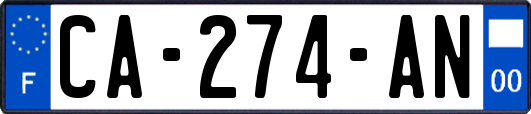 F
CA-274-AN
00